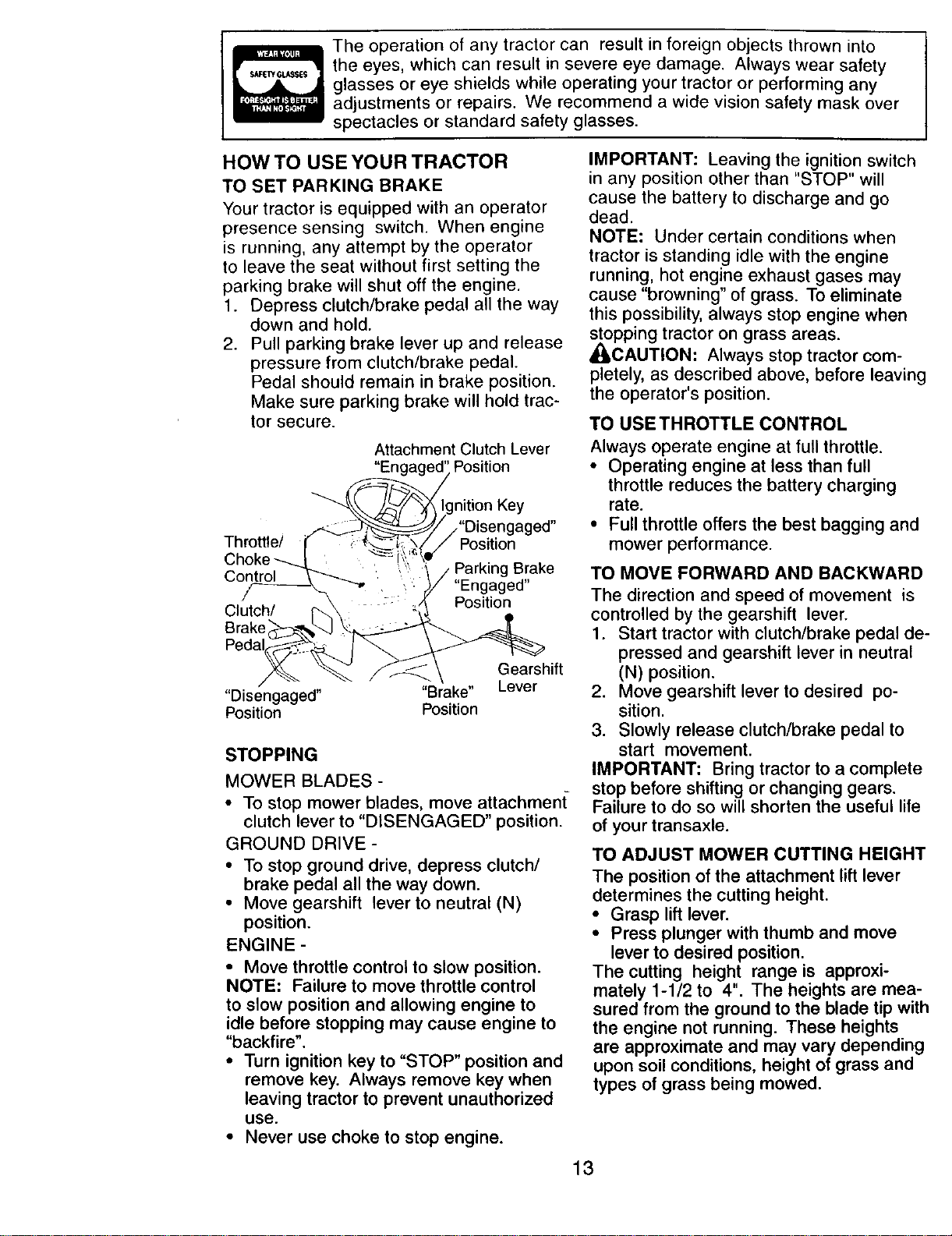 WEAR YOUR SAFETY GLASSES FORESIGHT IS BETTER THAN NO SIGHT

The operation of any tractor can result in foreign objects thrown into the eyes, which can result in severe eye damage. Always wear safety glasses or eye shields while operating your tractor or performing any adjustments or repairs. We recommend a wide vision safety mask over spectacles or standard safety glasses.

HOW TO USE YOUR TRACTOR

TO SET PARKING BRAKE

Your tractor is equipped with an operator presence sensing switch. When engine is running, any attempt by the operator to leave the seat without first setting the parking brake will shut off the engine.

1. Depress clutch/brake pedal all the way down and hold.
2. Pull parking brake lever up and release pressure from clutch/brake pedal. Pedal should remain in brake position. Make sure parking brake will hold tractor secure.

Attachment Clutch Lever "Engaged" Position
Ignition Key
"Disengaged" Position
Throttle/ Choke Control
Parking Brake "Engaged" Position
Clutch/ Brake Pedal
Gearshift Lever
"Disengaged" Position
"Brake" Position

STOPPING

MOWER BLADES -
• To stop mower blades, move attachment clutch lever to "DISENGAGED" position.

GROUND DRIVE -
• To stop ground drive, depress clutch/ brake pedal all the way down.
• Move gearshift lever to neutral (N) position.

ENGINE -
• Move throttle control to slow position.

NOTE: Failure to move throttle control to slow position and allowing engine to idle before stopping may cause engine to "backfire".
• Turn ignition key to "STOP" position and remove key. Always remove key when leaving tractor to prevent unauthorized use.
• Never use choke to stop engine.

IMPORTANT: Leaving the ignition switch in any position other than "STOP" will cause the battery to discharge and go dead.

NOTE: Under certain conditions when tractor is standing idle with the engine running, hot engine exhaust gases may cause "browning" of grass. To eliminate this possibility, always stop engine when stopping tractor on grass areas.

CAUTION: Always stop tractor completely, as described above, before leaving the operator's position.

TO USE THROTTLE CONTROL

Always operate engine at full throttle.
• Operating engine at less than full throttle reduces the battery charging rate.
• Full throttle offers the best bagging and mower performance.

TO MOVE FORWARD AND BACKWARD

The direction and speed of movement is controlled by the gearshift lever.
1. Start tractor with clutch/brake pedal depressed and gearshift lever in neutral (N) position.
2. Move gearshift lever to desired position.
3. Slowly release clutch/brake pedal to start movement.

IMPORTANT: Bring tractor to a complete stop before shifting or changing gears. Failure to do so will shorten the useful life of your transaxle.

TO ADJUST MOWER CUTTING HEIGHT

The position of the attachment lift lever determines the cutting height.
• Grasp lift lever.
• Press plunger with thumb and move lever to desired position.

The cutting height range is approximately 1-1/2 to 4". The heights are measured from the ground to the blade tip with the engine not running. These heights are approximate and may vary depending upon soil conditions, height of grass and types of grass being mowed.

13